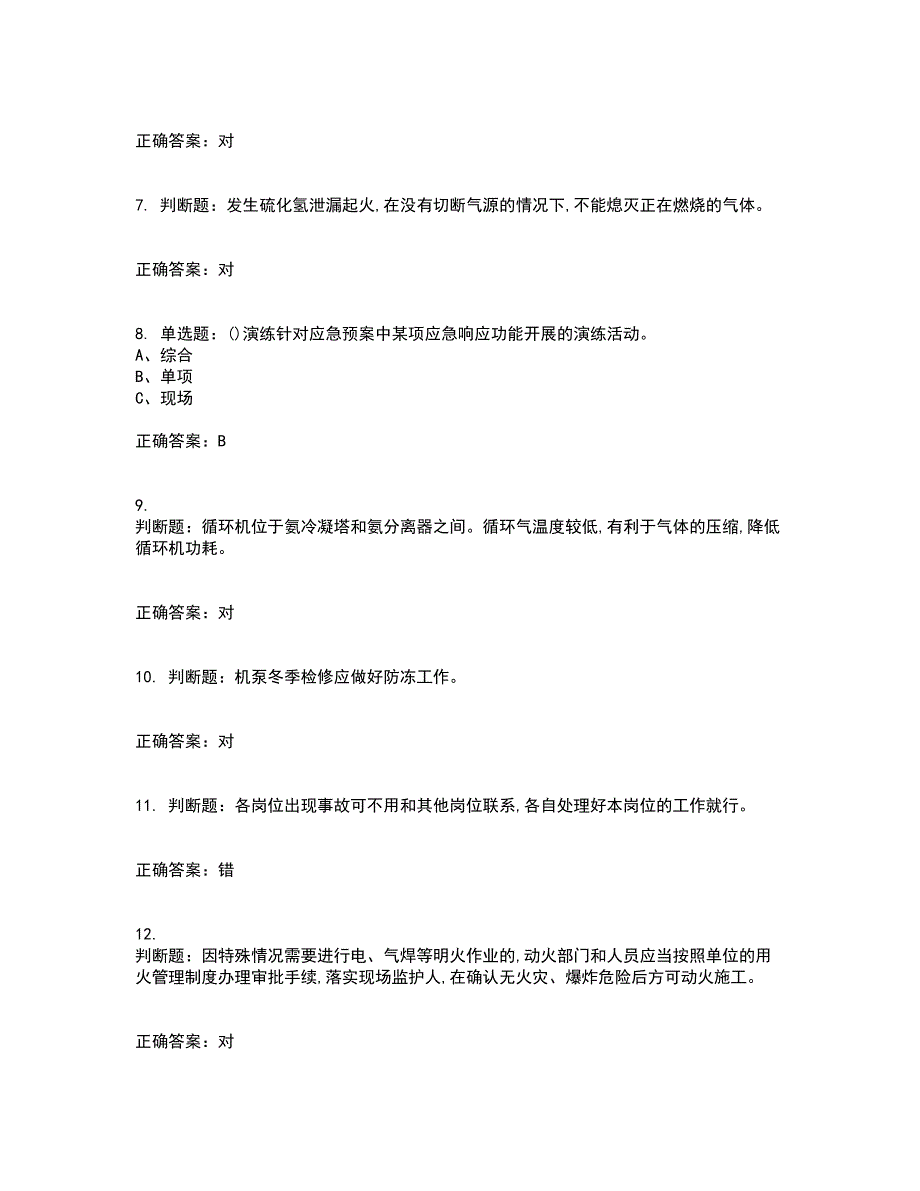 正确答案：对

7. 判断题：发生硫化氢泄漏起火,在没有切断气源的情况下,不能熄灭正在燃烧的气体。

正确答案：对

8. 单选题：()演练针对应急预案中某项应急响应功能开展的演练活动。
A、综合
B、单项
C、现场

正确答案：B

9.
判断题：循环机位于氨冷凝塔和氨分离器之间。循环气温度较低,有利于气体的压缩,降低循环机功耗。

正确答案：对

10. 判断题：机泵冬季检修应做好防冻工作。

正确答案：对

11. 判断题：各岗位出现事故可不用和其他岗位联系,各自处理好本岗位的工作就行。

正确答案：错

12.
判断题：因特殊情况需要进行电、气焊等明火作业的,动火部门和人员应当按照单位的用火管理制度办理审批手续,落实现场监护人,在确认无火灾、爆炸危险后方可动火施工。

正确答案：对